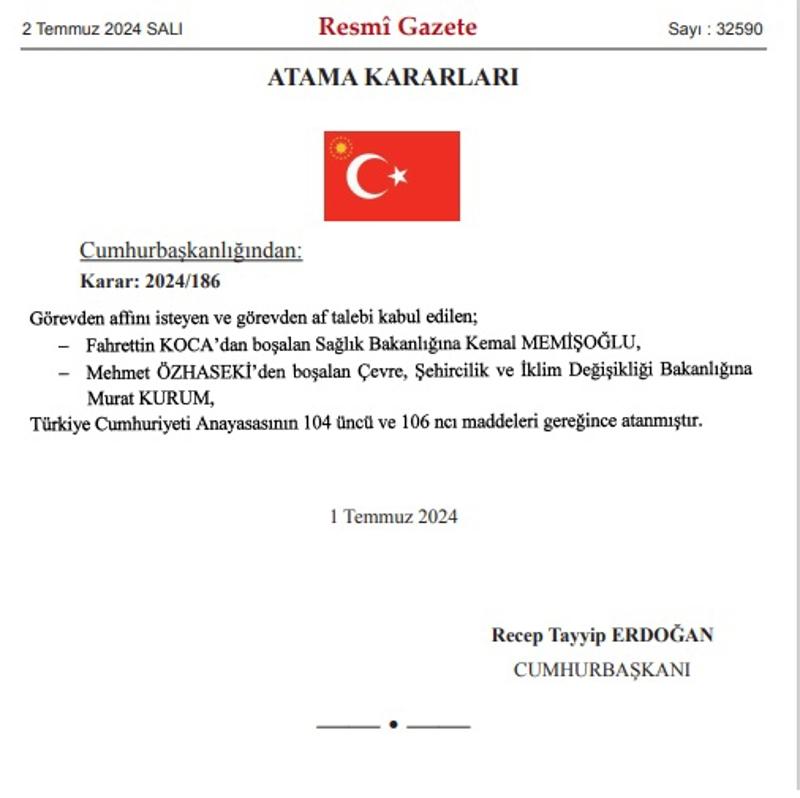 2 Temmuz 2024 SALI

Resmî Gazete

Sayı : 32590

ATAMA KARARLARI

Cumhurbaşkanlığından:

Karar: 2024/186

Görevden affını isteyen ve görevden af talebi kabul edilen;

– Fahrettin KOCA'dan boşalan Sağlık Bakanlığına Kemal MEMİŞOĞLU,

– Mehmet ÖZHASEKİ'den boşalan Çevre, Şehircilik ve İklim Değişikliği Bakanlığına Murat KURUM,

Türkiye Cumhuriyeti Anayasasının 104 üncü ve 106 ncı maddeleri gereğince atanmıştır.

1 Temmuz 2024

Recep Tayyip ERDOĞAN

CUMHURBAŞKANI